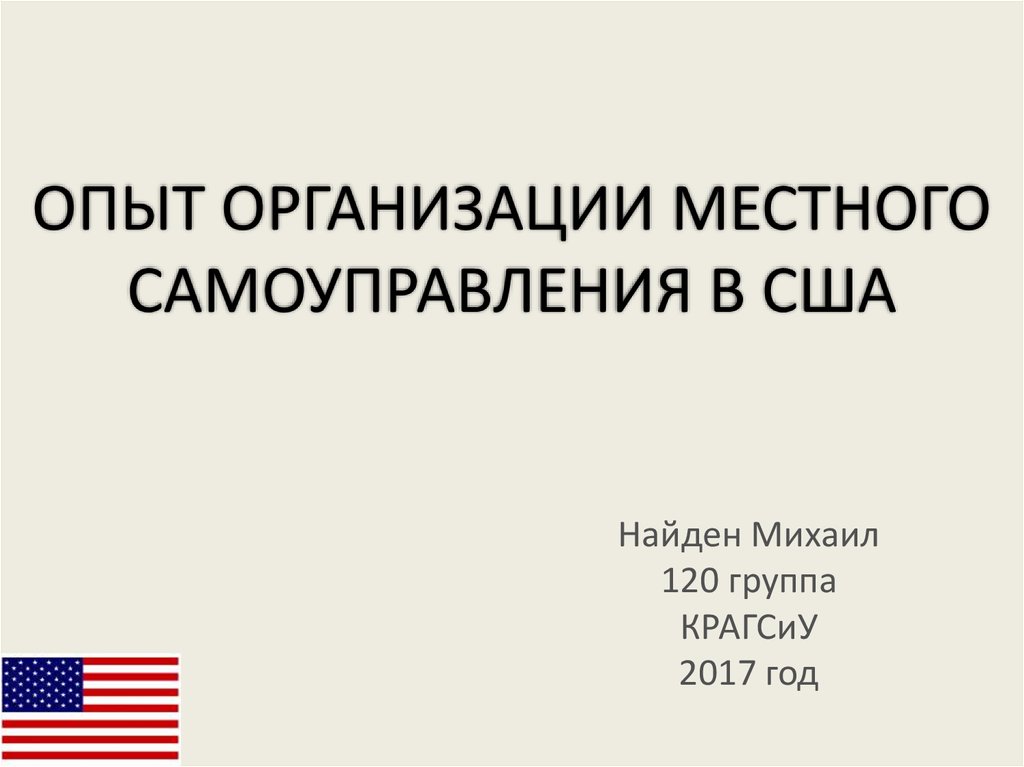 ОПЫТ ОРГАНИЗАЦИИ МЕСТНОГО САМОУПРАВЛЕНИЯ В США

Найден Михаил
120 группа
КРАГСиУ
2017 год